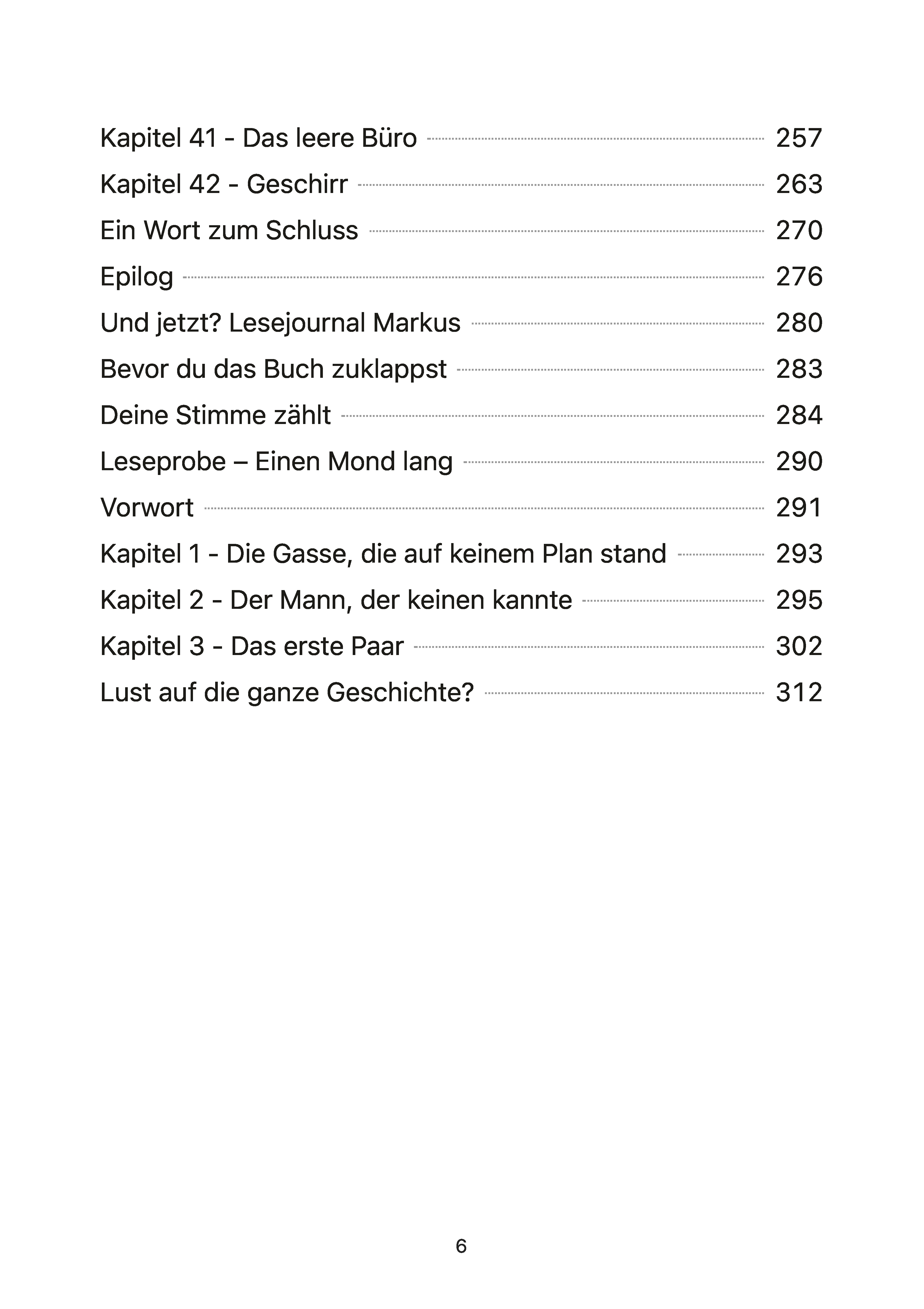 Kapitel 41 - Das leere Büro 257

Kapitel 42 - Geschirr 263

Ein Wort zum Schluss 270

Epilog 276

Und jetzt? Lesejournal Markus 280

Bevor du das Buch zuklappst 283

Deine Stimme zählt 284

Leseprobe – Einen Mond lang 290

Vorwort 291

Kapitel 1 - Die Gasse, die auf keinem Plan stand 293

Kapitel 2 - Der Mann, der keinen kannte 295

Kapitel 3 - Das erste Paar 302

Lust auf die ganze Geschichte? 312

6